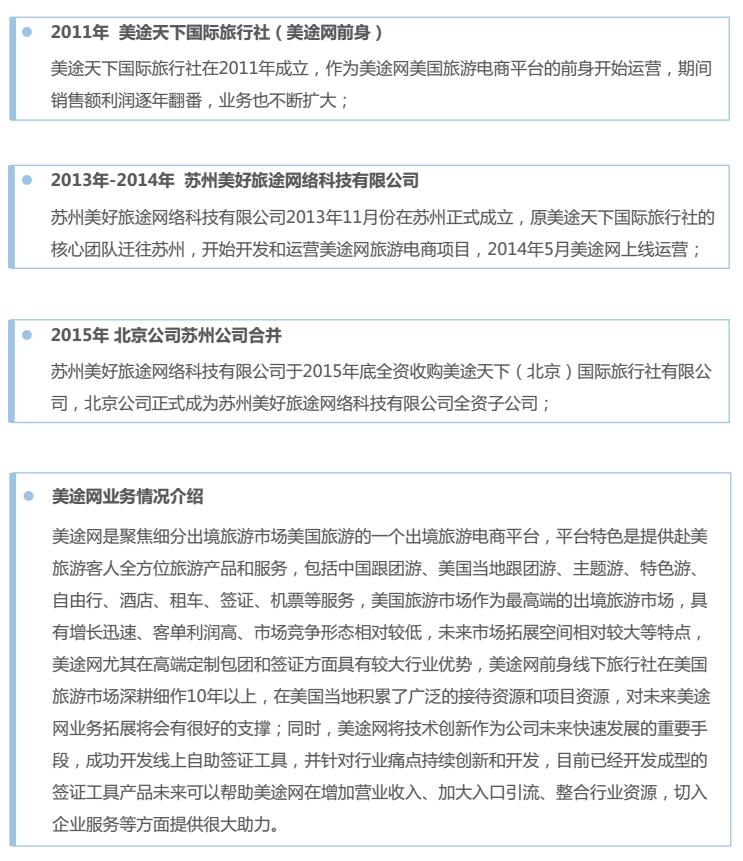 2011年 美途天下国际旅行社（美途网前身）

美途天下国际旅行社在2011年成立，作为美途网美国旅游电商平台的前身开始运营，期间销售额利润逐年翻番，业务也不断扩大；

2013年-2014年 苏州美好旅途网络科技有限公司

苏州美好旅途网络科技有限公司2013年11月份在苏州正式成立，原美途天下国际旅行社的核心团队迁往苏州，开始开发和运营美途网旅游电商项目，2014年5月美途网上线运营；

2015年 北京公司苏州公司合并

苏州美好旅途网络科技有限公司于2015年底全资收购美途天下（北京）国际旅行社有限公司，北京公司正式成为苏州美好旅途网络科技有限公司全资子公司；

美途网业务情况介绍

美途网是聚焦细分出境旅游市场美国旅游的一个出境旅游电商平台，平台特色是提供赴美旅游客人全方位旅游产品和服务，包括中国跟团游、美国当地跟团游、主题游、特色游、自由行、酒店、租车、签证、机票等服务，美国旅游市场作为最高端的出境旅游市场，具有增长迅速、客单利润高、市场竞争形态相对较低，未来市场拓展空间相对较大等特点，美途网尤其在高端定制包团和签证方面具有较大行业优势，美途网前身线下旅行社在美国旅游市场深耕细作10年以上，在美国当地积累了广泛的接待资源和项目资源，对未来美途网业务拓展将会有很好的支撑；同时，美途网将技术创新作为公司未来快速发展的重要手段，成功开发线上自助签证工具，并针对行业痛点持续创新和开发，目前已经开发成型的签证工具产品未来可以帮助美途网在增加营业收入、加大入口引流、整合行业资源，切入企业服务等方面提供很大助力。